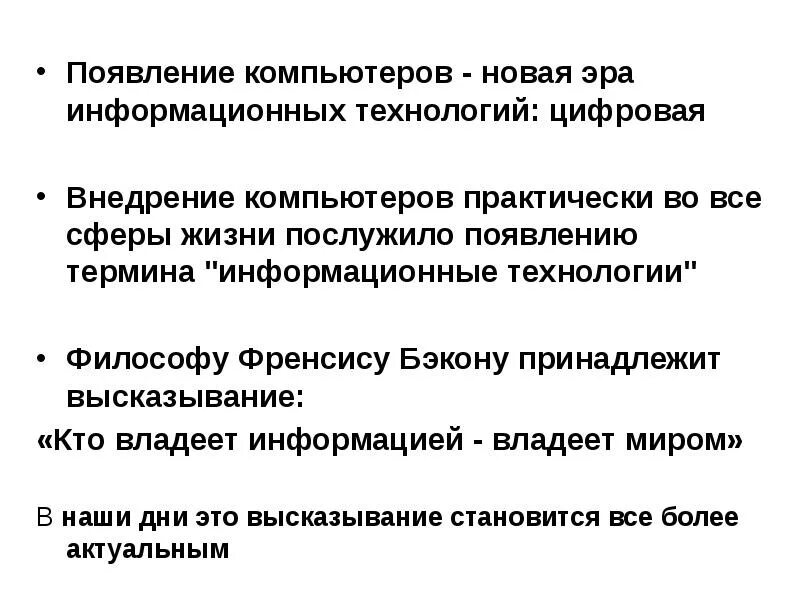 • Появление компьютеров - новая эра информационных технологий: цифровая

• Внедрение компьютеров практически во все сферы жизни послужило появлению термина "информационные технологии"

• Философу Френсису Бэкону принадлежит высказывание:

«Кто владеет информацией - владеет миром»

В наши дни это высказывание становится все более актуальным